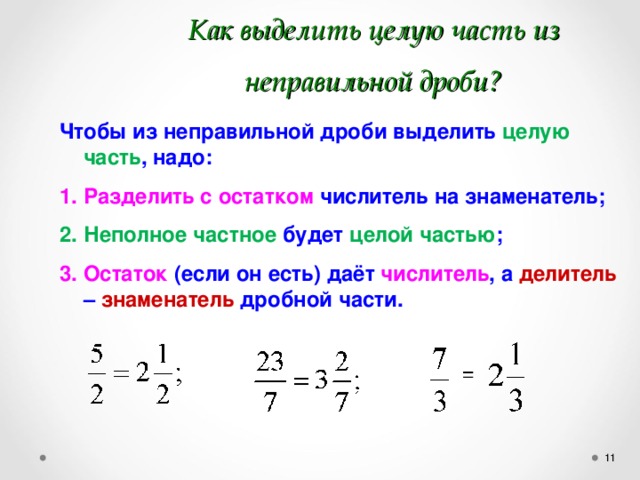 Как выделить целую часть из неправильной дроби?

Чтобы из неправильной дроби выделить целую часть, надо:

1. Разделить с остатком числитель на знаменатель;

2. Неполное частное будет целой частью;

3. Остаток (если он есть) даёт числитель, а делитель – знаменатель дробной части.

$\frac{5}{2} = 2\frac{1}{2};$ $\frac{23}{7} = 3\frac{2}{7};$ $\frac{7}{3} = 2\frac{1}{3}$

11